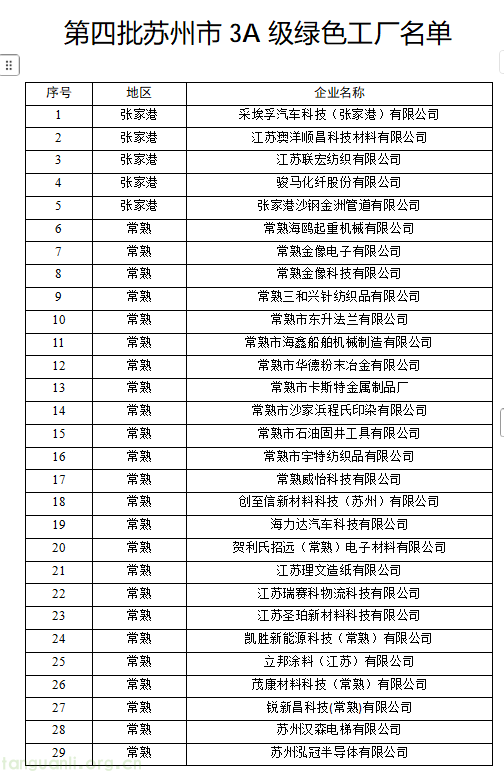 第四批苏州市 3A 级绿色工厂名单

| 序号 | 地区 | 企业名称 |
|---|---|---|
| 1 | 张家港 | 采埃孚汽车科技（张家港）有限公司 |
| 2 | 张家港 | 江苏奥洋顺昌科技材料有限公司 |
| 3 | 张家港 | 江苏联宏纺织有限公司 |
| 4 | 张家港 | 骏马化纤股份有限公司 |
| 5 | 张家港 | 张家港沙钢金洲管道有限公司 |
| 6 | 常熟 | 常熟海鸥起重机械有限公司 |
| 7 | 常熟 | 常熟金像电子有限公司 |
| 8 | 常熟 | 常熟金像科技有限公司 |
| 9 | 常熟 | 常熟三和兴针纺织品有限公司 |
| 10 | 常熟 | 常熟市东升法兰有限公司 |
| 11 | 常熟 | 常熟市海鑫船舶机械制造有限公司 |
| 12 | 常熟 | 常熟市华德粉末冶金有限公司 |
| 13 | 常熟 | 常熟市卡斯特金属制品厂 |
| 14 | 常熟 | 常熟市沙家浜程氏印染有限公司 |
| 15 | 常熟 | 常熟市石油固井工具有限公司 |
| 16 | 常熟 | 常熟市宇特纺织品有限公司 |
| 17 | 常熟 | 常熟威怡科技有限公司 |
| 18 | 常熟 | 创至信新材料科技（苏州）有限公司 |
| 19 | 常熟 | 海力达汽车科技有限公司 |
| 20 | 常熟 | 贺利氏招远（常熟）电子材料有限公司 |
| 21 | 常熟 | 江苏理文造纸有限公司 |
| 22 | 常熟 | 江苏瑞赛科物流科技有限公司 |
| 23 | 常熟 | 江苏圣珀新材料科技有限公司 |
| 24 | 常熟 | 凯胜新能源科技（常熟）有限公司 |
| 25 | 常熟 | 立邦涂料（江苏）有限公司 |
| 26 | 常熟 | 茂康材料科技（常熟）有限公司 |
| 27 | 常熟 | 锐新昌科技(常熟)有限公司 |
| 28 | 常熟 | 苏州汉森电梯有限公司 |
| 29 | 常熟 | 苏州泓冠半导体有限公司 |

tanguanli.org.cn